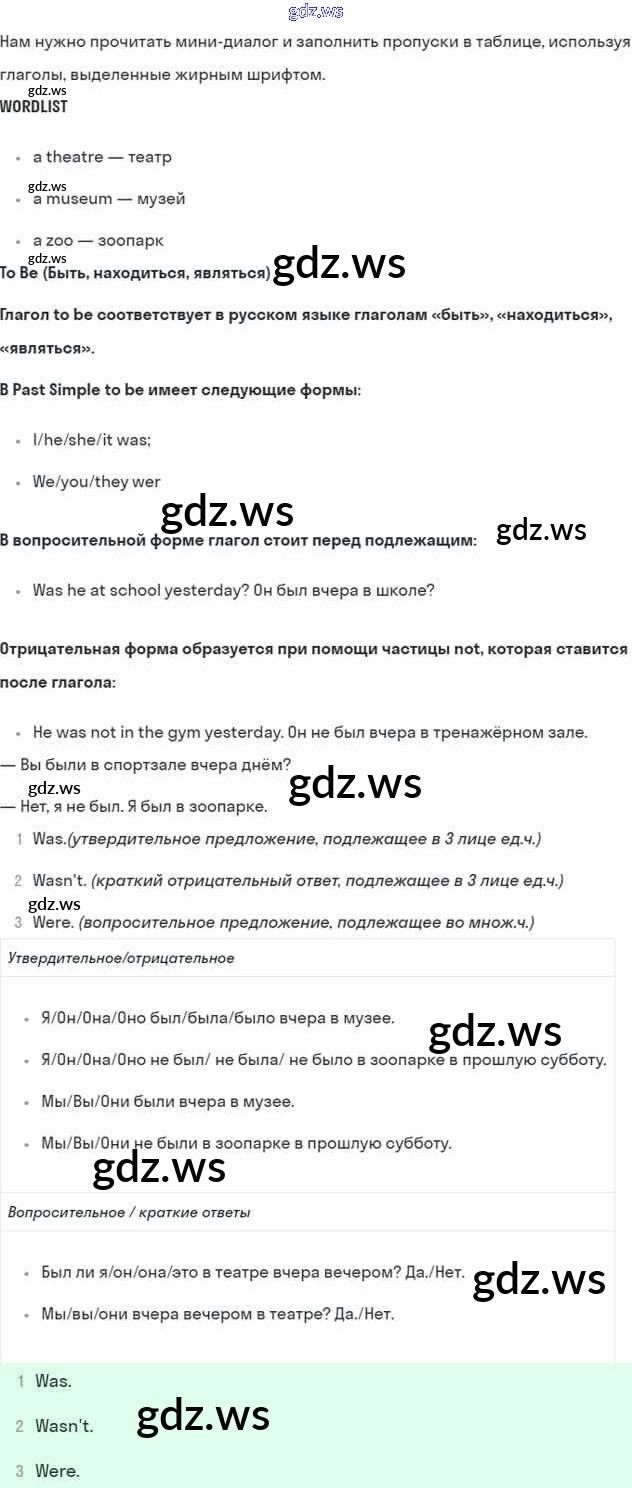 Нам нужно прочитать мини-диалог и заполнить пропуски в таблице, используя глаголы, выделенные жирным шрифтом.

WORDLIST

• a theatre — театр
• a museum — музей
• a zoo — зоопарк

To Be (Быть, находиться, являться)

Глагол to be соответствует в русском языке глаголам «быть», «находиться», «являться».

В Past Simple to be имеет следующие формы:

• I/he/she/it was;
• We/you/they wer

В вопросительной форме глагол стоит перед подлежащим:

• Was he at school yesterday? Он был вчера в школе?

Отрицательная форма образуется при помощи частицы not, которая ставится после глагола:

• He was not in the gym yesterday. Он не был вчера в тренажёрном зале.

— Вы были в спортзале вчера днём?
— Нет, я не был. Я был в зоопарке.

1 Was.(утвердительное предложение, подлежащее в 3 лице ед.ч.)
2 Wasn't. (краткий отрицательный ответ, подлежащее в 3 лице ед.ч.)
3 Were. (вопросительное предложение, подлежащее во множ.ч.)

Утвердительное/отрицательное

• Я/Он/Она/Оно был/была/было вчера в музее.
• Я/Он/Она/Оно не был/ не была/ не было в зоопарке в прошлую субботу.
• Мы/Вы/Они были вчера в музее.
• Мы/Вы/Они не были в зоопарке в прошлую субботу.

Вопросительное / краткие ответы

• Был ли я/он/она/это в театре вчера вечером? Да./Нет.
• Мы/вы/они вчера вечером в театре? Да./Нет.

1 Was.
2 Wasn't.
3 Were.

gdz.ws